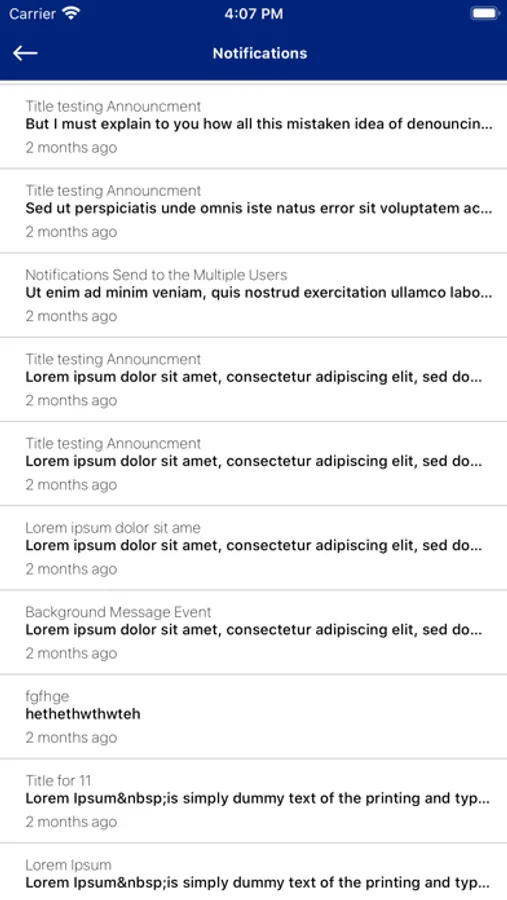 Carrier 4:07 PM

Notifications

Title testing Announcment
But I must explain to you how all this mistaken idea of denouncin...
2 months ago

Title testing Announcment
Sed ut perspiciatis unde omnis iste natus error sit voluptatem ac...
2 months ago

Notifications Send to the Multiple Users
Ut enim ad minim veniam, quis nostrud exercitation ullamco labo...
2 months ago

Title testing Announcment
Lorem ipsum dolor sit amet, consectetur adipiscing elit, sed do...
2 months ago

Title testing Announcment
Lorem ipsum dolor sit amet, consectetur adipiscing elit, sed do...
2 months ago

Lorem ipsum dolor sit ame
Lorem ipsum dolor sit amet, consectetur adipiscing elit, sed do...
2 months ago

Background Message Event
Lorem ipsum dolor sit amet, consectetur adipiscing elit, sed do...
2 months ago

fgfhge
hethethwthwteh
2 months ago

Title for 11
Lorem Ipsum&nbsp;is simply dummy text of the printing and typ...
2 months ago

Lorem Ipsum
Lorem Ipsum&nbsp;is simply dummy text of the printing and typ...